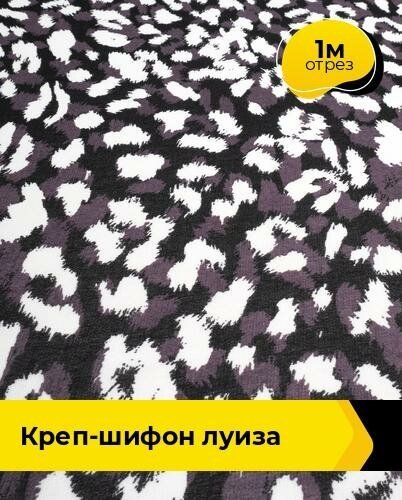 1м
отрез

Креп-шифон луиза